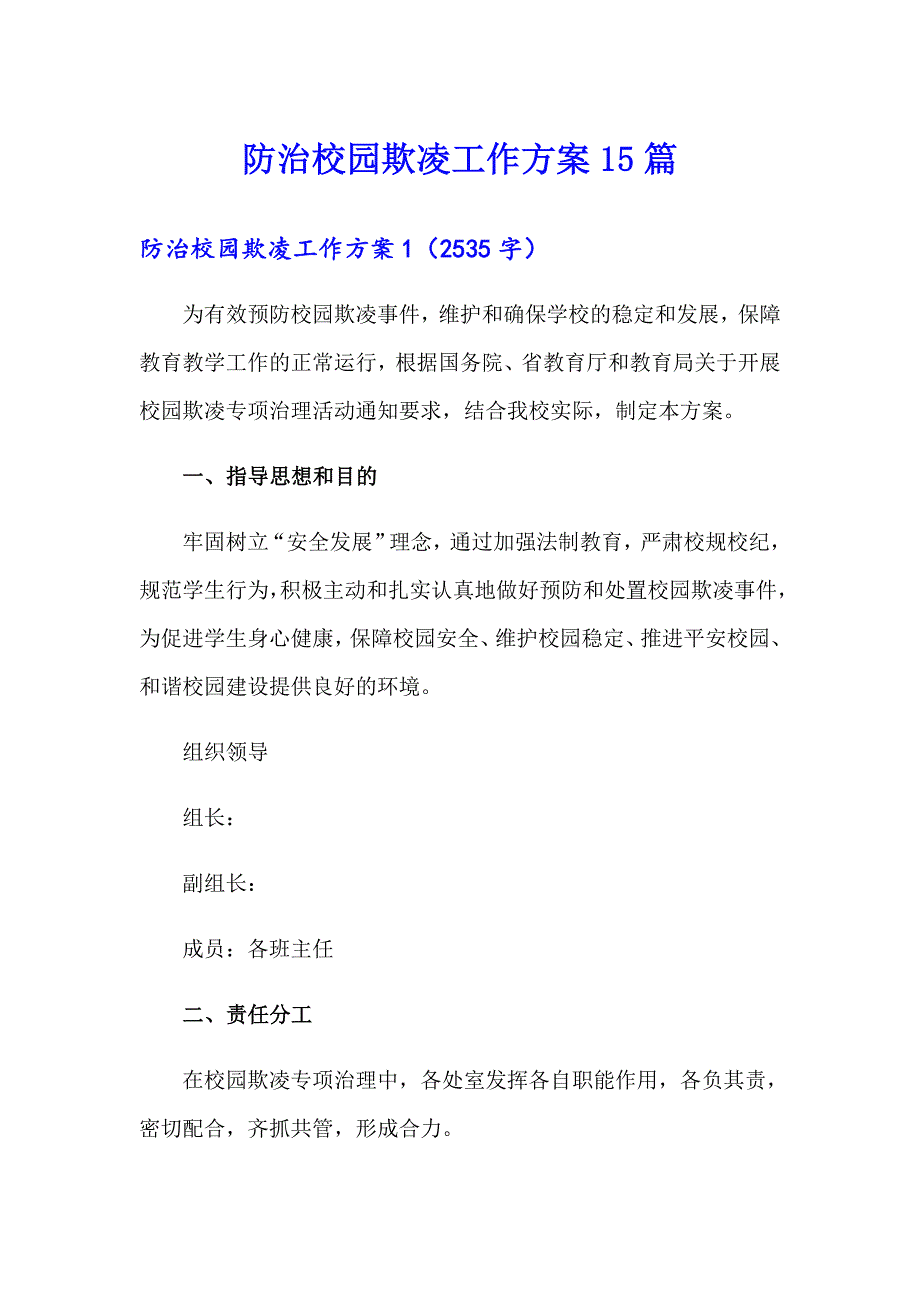 防治校园欺凌工作方案15篇

防治校园欺凌工作方案1（2535字）

为有效预防校园欺凌事件，维护和确保学校的稳定和发展，保障教育教学工作的正常运行，根据国务院、省教育厅和教育局关于开展校园欺凌专项治理活动通知要求，结合我校实际，制定本方案。

一、指导思想和目的

牢固树立“安全发展”理念，通过加强法制教育，严肃校规校纪，规范学生行为，积极主动和扎实认真地做好预防和处置校园欺凌事件，为促进学生身心健康，保障校园安全、维护校园稳定、推进平安校园、和谐校园建设提供良好的环境。

组织领导

组长：

副组长：

成员：各班主任

二、责任分工

在校园欺凌专项治理中，各处室发挥各自职能作用，各负其责，密切配合，齐抓共管，形成合力。